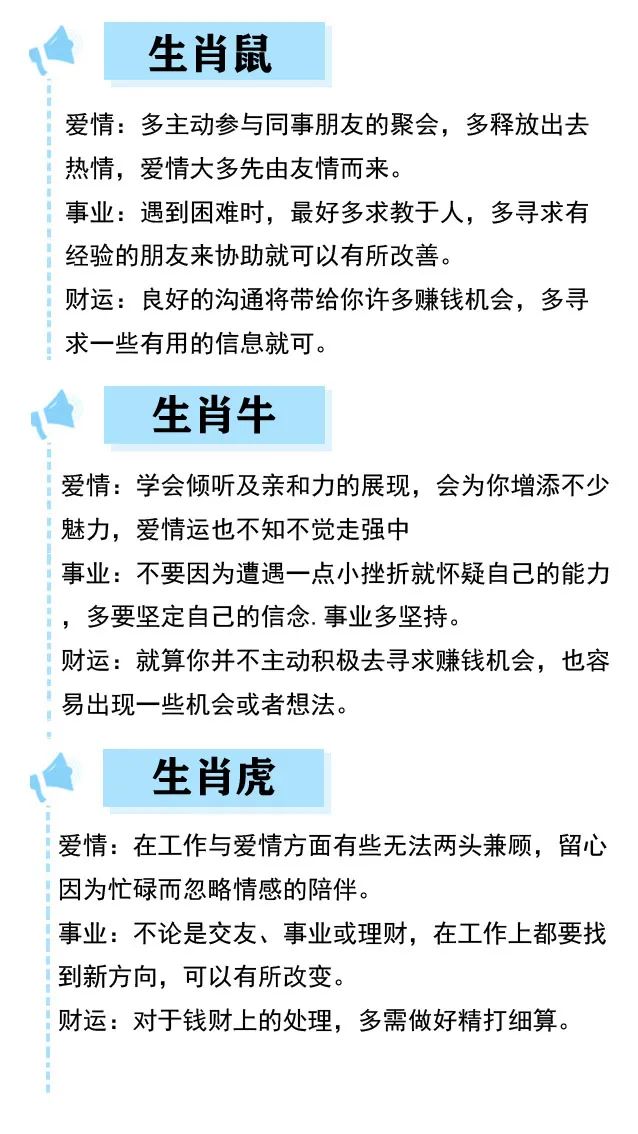 生肖鼠

爱情：多主动参与同事朋友的聚会，多释放出去热情，爱情大多先由友情而来。

事业：遇到困难时，最好多求教于人，多寻求有经验的朋友来协助就可以有所改善。

财运：良好的沟通将带给你许多赚钱机会，多寻求一些有用的信息就可。

生肖牛

爱情：学会倾听及亲和力的展现，会为你增添不少魅力，爱情运也不知不觉走强中

事业：不要因为遭遇一点小挫折就怀疑自己的能力，多要坚定自己的信念. 事业多坚持。

财运：就算你并不主动积极去寻求赚钱机会，也容易出现一些机会或者想法。

生肖虎

爱情：在工作与爱情方面有些无法两头兼顾，留心因为忙碌而忽略情感的陪伴。

事业：不论是交友、事业或理财，在工作上都要找到新方向，可以有所改变。

财运：对于钱财上的处理，多需做好精打细算。